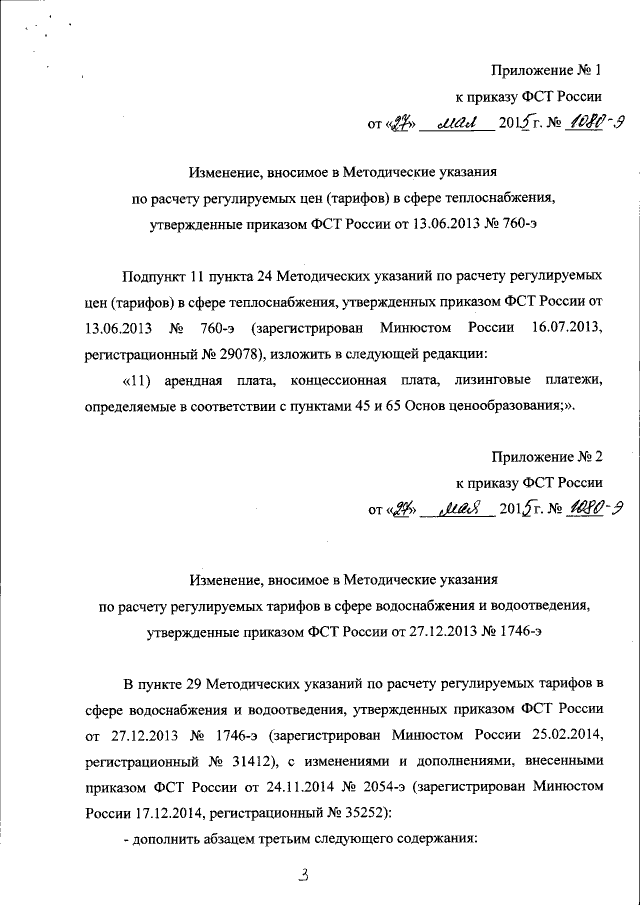 Приложение № 1
к приказу ФСТ России
от «27» мая 2015 г. № 1080-э

Изменение, вносимое в Методические указания по расчету регулируемых цен (тарифов) в сфере теплоснабжения, утвержденные приказом ФСТ России от 13.06.2013 № 760-э

Подпункт 11 пункта 24 Методических указаний по расчету регулируемых цен (тарифов) в сфере теплоснабжения, утвержденных приказом ФСТ России от 13.06.2013 № 760-э (зарегистрирован Минюстом России 16.07.2013, регистрационный № 29078), изложить в следующей редакции:

«11) арендная плата, концессионная плата, лизинговые платежи, определяемые в соответствии с пунктами 45 и 65 Основ ценообразования;».

Приложение № 2
к приказу ФСТ России
от «27» мая 2015 г. № 1080-э

Изменение, вносимое в Методические указания по расчету регулируемых тарифов в сфере водоснабжения и водоотведения, утвержденные приказом ФСТ России от 27.12.2013 № 1746-э

В пункте 29 Методических указаний по расчету регулируемых тарифов в сфере водоснабжения и водоотведения, утвержденных приказом ФСТ России от 27.12.2013 № 1746-э (зарегистрирован Минюстом России 25.02.2014, регистрационный № 31412), с изменениями и дополнениями, внесенными приказом ФСТ России от 24.11.2014 № 2054-э (зарегистрирован Минюстом России 17.12.2014, регистрационный № 35252):

- дополнить абзацем третьим следующего содержания:

3